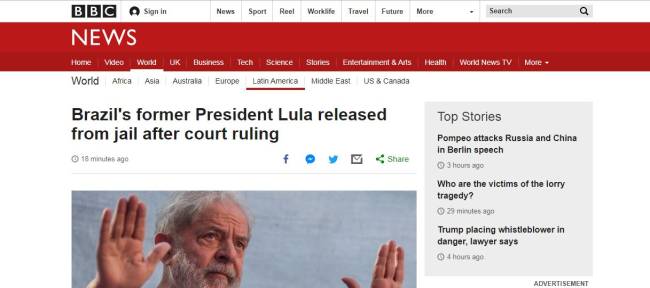 BBC Sign in News Sport Reel Worklife Travel Future More Search

NEWS

Home Video World UK Business Tech Science Stories Entertainment & Arts Health World News TV More

World Africa Asia Australia Europe Latin America Middle East US & Canada

Brazil's former President Lula released from jail after court ruling

18 minutes ago

Share

Top Stories

Pompeo attacks Russia and China in Berlin speech

3 hours ago

Who are the victims of the lorry tragedy?

29 minutes ago

Trump placing whistleblower in danger, lawyer says

4 hours ago

ADVERTISEMENT